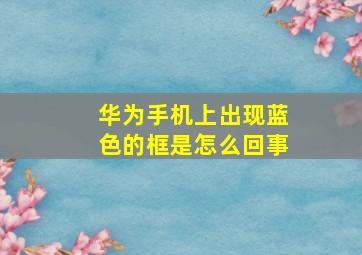 华为手机上出现蓝色的框是怎么回事